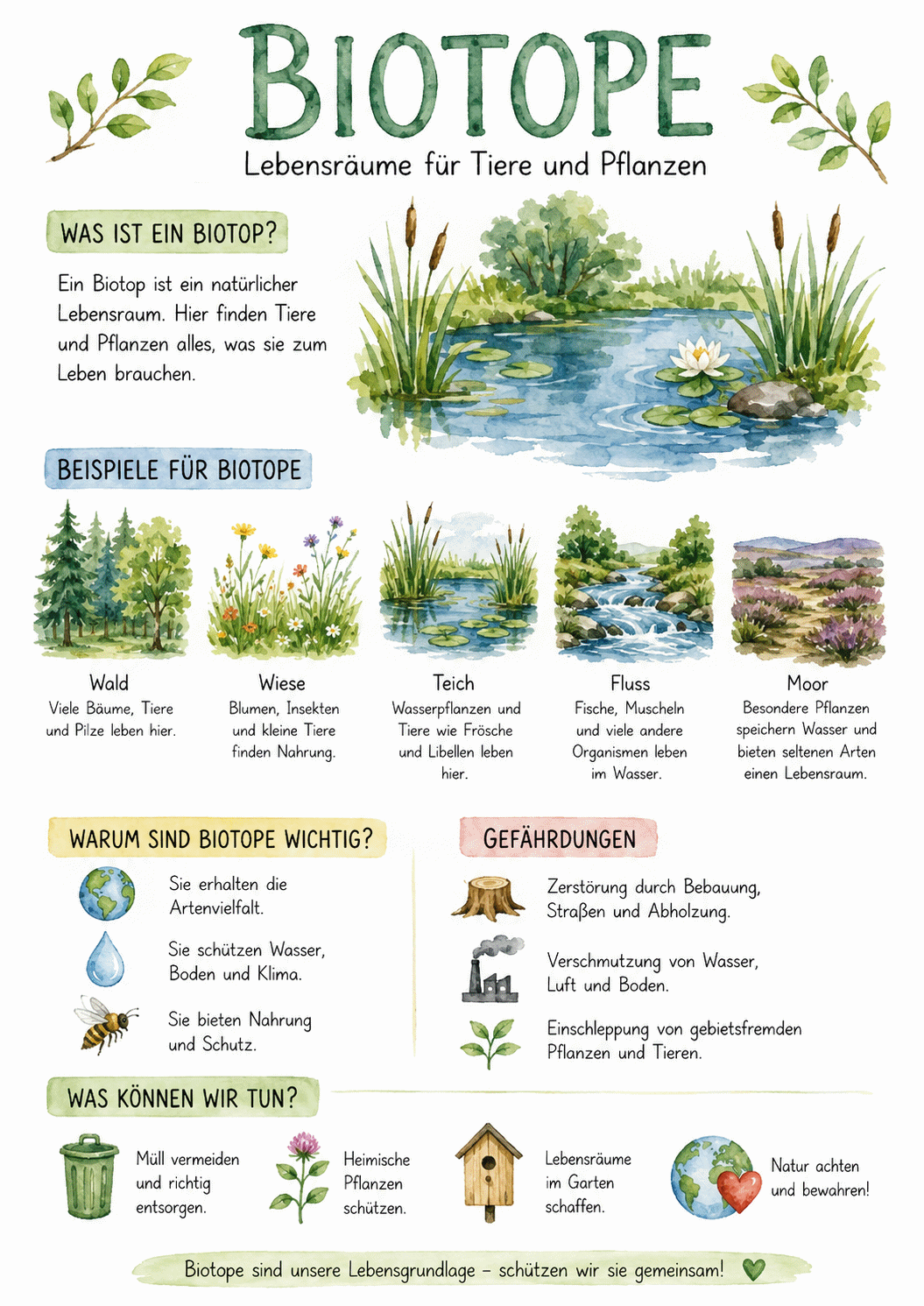 BIOTOPE

Lebensräume für Tiere und Pflanzen

WAS IST EIN BIOTOP?

Ein Biotop ist ein natürlicher Lebensraum. Hier finden Tiere und Pflanzen alles, was sie zum Leben brauchen.

BEISPIELE FÜR BIOTOPE

Wald
Viele Bäume, Tiere und Pilze leben hier.

Wiese
Blumen, Insekten und kleine Tiere finden Nahrung.

Teich
Wasserpflanzen und Tiere wie Frösche und Libellen leben hier.

Fluss
Fische, Muscheln und viele andere Organismen leben im Wasser.

Moor
Besondere Pflanzen speichern Wasser und bieten seltenen Arten einen Lebensraum.

WARUM SIND BIOTOPE WICHTIG?

Sie erhalten die Artenvielfalt.

Sie schützen Wasser, Boden und Klima.

Sie bieten Nahrung und Schutz.

GEFÄHRDUNGEN

Zerstörung durch Bebauung, Straßen und Abholzung.

Verschmutzung von Wasser, Luft und Boden.

Einschleppung von gebietsfremden Pflanzen und Tieren.

WAS KÖNNEN WIR TUN?

Müll vermeiden und richtig entsorgen.

Heimische Pflanzen schützen.

Lebensräume im Garten schaffen.

Natur achten und bewahren!

Biotope sind unsere Lebensgrundlage – schützen wir sie gemeinsam!